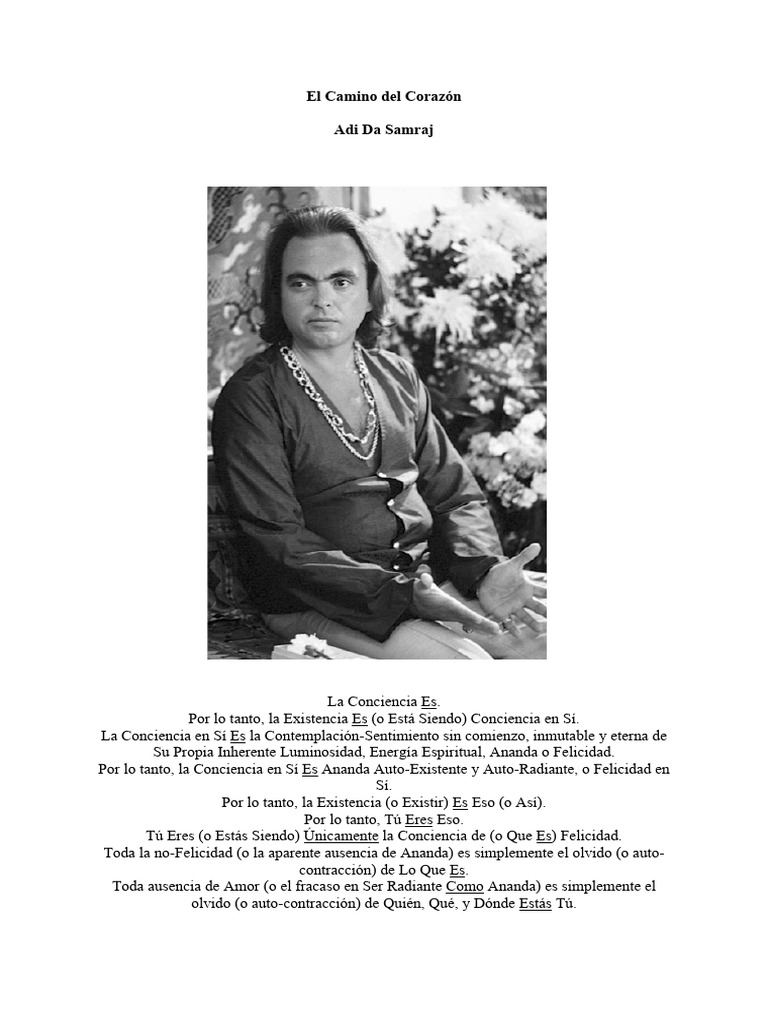 El Camino del Corazón

Adi Da Samraj

La Conciencia Es.
Por lo tanto, la Existencia Es (o Está Siendo) Conciencia en Sí.
La Conciencia en Sí Es la Contemplación-Sentimiento sin comienzo, inmutable y eterna de Su Propia Inherente Luminosidad, Energía Espiritual, Ananda o Felicidad.
Por lo tanto, la Conciencia en Sí Es Ananda Auto-Existente y Auto-Radiante, o Felicidad en Sí.
Por lo tanto, la Existencia (o Existir) Es Eso (o Así).
Por lo tanto, Tú Eres Eso.
Tú Eres (o Estás Siendo) Únicamente la Conciencia de (o Que Es) Felicidad.
Toda la no-Felicidad (o la aparente ausencia de Ananda) es simplemente el olvido (o auto-contracción) de Lo Que Es.
Toda ausencia de Amor (o el fracaso en Ser Radiante Como Ananda) es simplemente el olvido (o auto-contracción) de Quién, Qué, y Dónde Estás Tú.